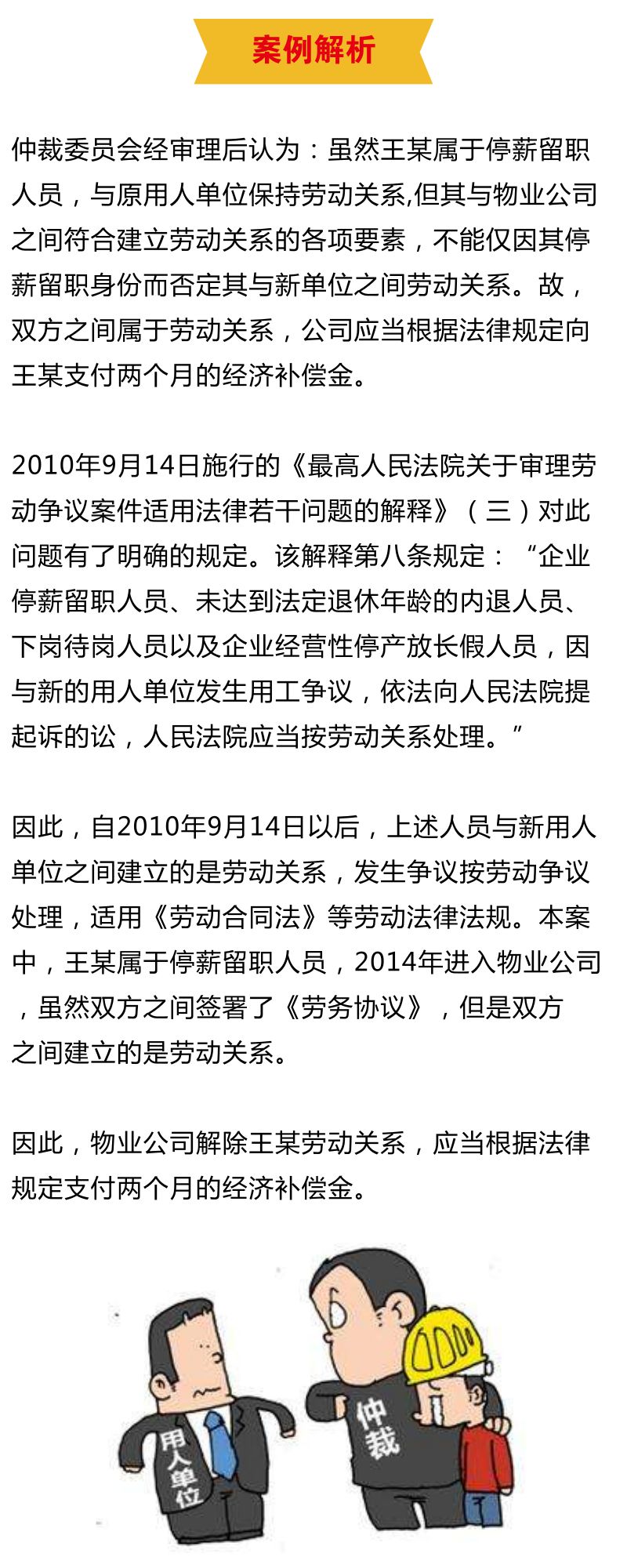 案例解析

仲裁委员会经审理后认为：虽然王某属于停薪留职人员，与原用人单位保持劳动关系,但其与物业公司之间符合建立劳动关系的各项要素，不能仅因其停薪留职身份而否定其与新单位之间劳动关系。故，双方之间属于劳动关系，公司应当根据法律规定向王某支付两个月的经济补偿金。

2010年9月14日施行的《最高人民法院关于审理劳动争议案件适用法律若干问题的解释》（三）对此问题有了明确的规定。该解释第八条规定：“企业停薪留职人员、未达到法定退休年龄的内退人员、下岗待岗人员以及企业经营性停产放长假人员，因与新的用人单位发生用工争议，依法向人民法院提起诉的讼，人民法院应当按劳动关系处理。”

因此，自2010年9月14日以后，上述人员与新用人单位之间建立的是劳动关系，发生争议按劳动争议处理，适用《劳动合同法》等劳动法律法规。本案中，王某属于停薪留职人员，2014年进入物业公司，虽然双方之间签署了《劳务协议》，但是双方之间建立的是劳动关系。

因此，物业公司解除王某劳动关系，应当根据法律规定支付两个月的经济补偿金。

用人单位

仲裁